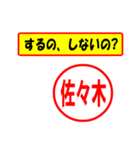 するの、しないの?

佐々木